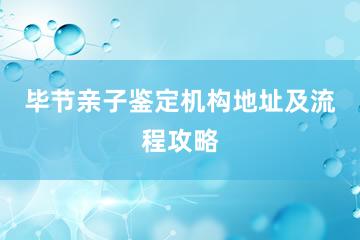 毕节亲子鉴定机构地址及流程攻略